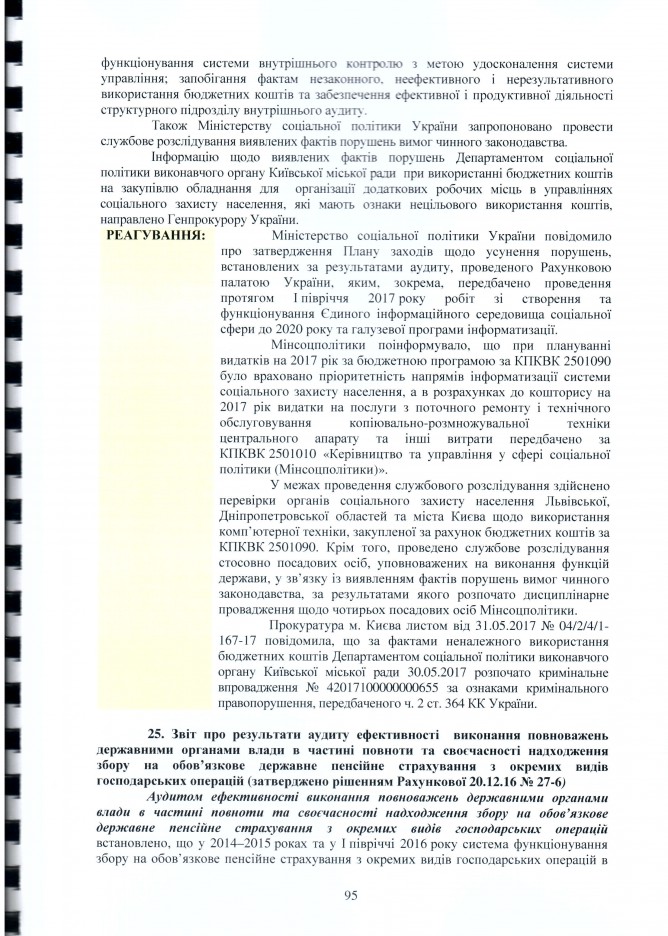 функціонування системи внутрішнього контролю з метою удосконалення системи управління; запобігання фактам незаконного, неефективного і нерезультативного використання бюджетних коштів та забезпечення ефективної і продуктивної діяльності структурного підрозділу внутрішнього аудиту.

Також Міністерству соціальної політики України запропоновано провести службове розслідування виявлених фактів порушень вимог чинного законодавства.

Інформацію щодо виявлених фактів порушень Департаментом соціальної політики виконавчого органу Київської міської ради при використанні бюджетних коштів на закупівлю обладнання для організації додаткових робочих місць в управліннях соціального захисту населення, які мають ознаки нецільового використання коштів, направлено Генпрокурору України.

РЕАГУВАННЯ:

Міністерство соціальної політики України повідомило про затвердження Плану заходів щодо усунення порушень, встановлених за результатами аудиту, проведеного Рахунковою палатою України, яким, зокрема, передбачено проведення протягом І півріччя 2017 року робіт зі створення та функціонування Єдиного інформаційного середовища соціальної сфери до 2020 року та галузевої програми інформатизації.

Мінсоцполітики поінформувало, що при плануванні видатків на 2017 рік за бюджетною програмою за КПКВК 2501090 було враховано пріоритетність напрямів інформатизації системи соціального захисту населення, а в розрахунках до кошторису на 2017 рік видатки на послуги з поточного ремонту і технічного обслуговування копіювально-розмножувальної техніки центрального апарату та інші витрати передбачено за КПКВК 2501010 «Керівництво та управління у сфері соціальної політики (Мінсоцполітики)».

У межах проведення службового розслідування здійснено перевірки органів соціального захисту населення Львівської, Дніпропетровської областей та міста Києва щодо використання комп'ютерної техніки, закупленої за рахунок бюджетних коштів за КПКВК 2501090. Крім того, проведено службове розслідування стосовно посадових осіб, уповноважених на виконання функцій держави, у зв'язку із виявленням фактів порушень вимог чинного законодавства, за результатами якого розпочато дисциплінарне провадження щодо чотирьох посадових осіб Мінсоцполітики.

Прокуратура м. Києва листом від 31.05.2017 № 04/2/4/1-167-17 повідомила, що за фактами неналежного використання бюджетних коштів Департаментом соціальної політики виконавчого органу Київської міської ради 30.05.2017 розпочато кримінальне впровадження № 42017100000000655 за ознаками кримінального правопорушення, передбаченого ч. 2 ст. 364 КК України.

25. Звіт про результати аудиту ефективності виконання повноважень державними органами влади в частині повноти та своєчасності надходження збору на обов'язкове державне пенсійне страхування з окремих видів господарських операцій (затверджено рішенням Рахункової 20.12.16 № 27-6)

Аудитом ефективності виконання повноважень державними органами влади в частині повноти та своєчасності надходження збору на обов'язкове державне пенсійне страхування з окремих видів господарських операцій встановлено, що у 2014–2015 роках та у І півріччі 2016 року система функціонування збору на обов'язкове пенсійне страхування з окремих видів господарських операцій в

95